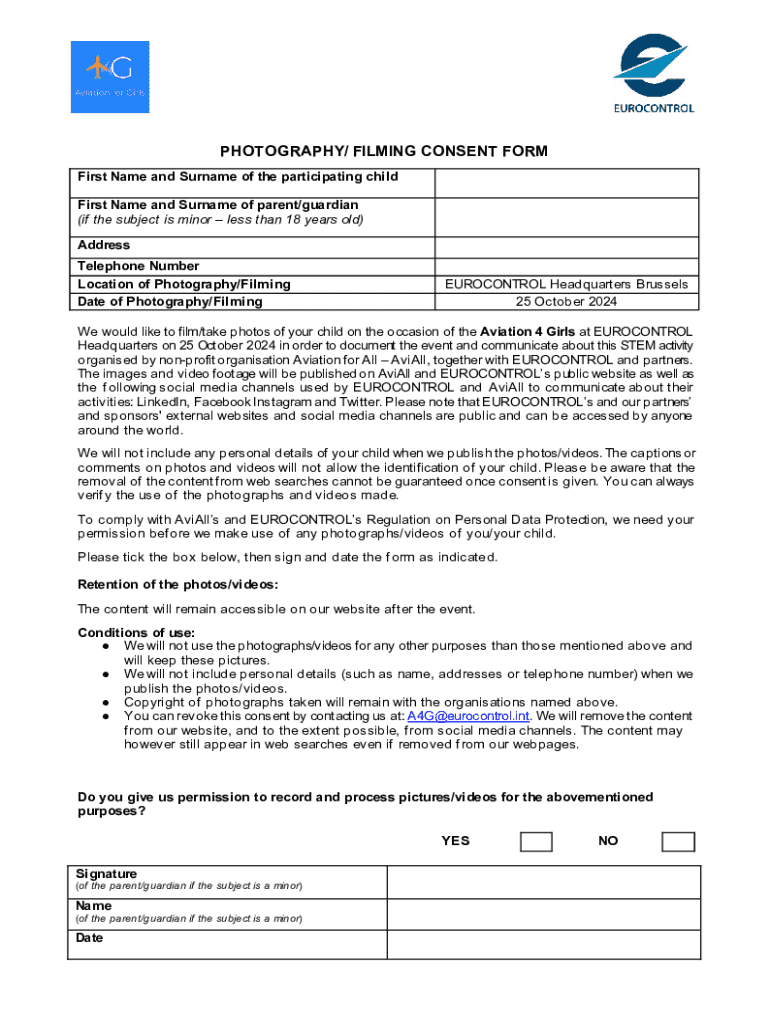 A4G
Aviation for Girls

EUROCONTROL

PHOTOGRAPHY/ FILMING CONSENT FORM

| First Name and Surname of the participating child | |
|---|---|
| First Name and Surname of parent/guardian (if the subject is minor – less than 18 years old) | |
| Address | |
| Telephone Number | |
| Location of Photography/Filming | EUROCONTROL Headquarters Brussels |
| Date of Photography/Filming | 25 October 2024 |

We would like to film/take photos of your child on the occasion of the Aviation 4 Girls at EUROCONTROL Headquarters on 25 October 2024 in order to document the event and communicate about this STEM activity organised by non-profit organisation Aviation for All – AviAll, together with EUROCONTROL and partners. The images and video footage will be published on AviAll and EUROCONTROL's public website as well as the following social media channels used by EUROCONTROL and AviAll to communicate about their activities: LinkedIn, Facebook Instagram and Twitter. Please note that EUROCONTROL's and our partners' and sponsors' external websites and social media channels are public and can be accessed by anyone around the world.

We will not include any personal details of your child when we publish the photos/videos. The captions or comments on photos and videos will not allow the identification of your child. Please be aware that the removal of the content from web searches cannot be guaranteed once consent is given. You can always verify the use of the photographs and videos made.

To comply with AviAll's and EUROCONTROL's Regulation on Personal Data Protection, we need your permission before we make use of any photographs/videos of you/your child.

Please tick the box below, then sign and date the form as indicated.

Retention of the photos/videos:

The content will remain accessible on our website after the event.

Conditions of use:
● We will not use the photographs/videos for any other purposes than those mentioned above and will keep these pictures.
● We will not include personal details (such as name, addresses or telephone number) when we publish the photos/videos.
● Copyright of photographs taken will remain with the organisations named above.
● You can revoke this consent by contacting us at: A4G@eurocontrol.int. We will remove the content from our website, and to the extent possible, from social media channels. The content may however still appear in web searches even if removed from our webpages.

Do you give us permission to record and process pictures/videos for the abovementioned purposes?

YES NO

| Signature (of the parent/guardian if the subject is a minor) | |
|---|---|
| Name (of the parent/guardian if the subject is a minor) | |
| Date | |